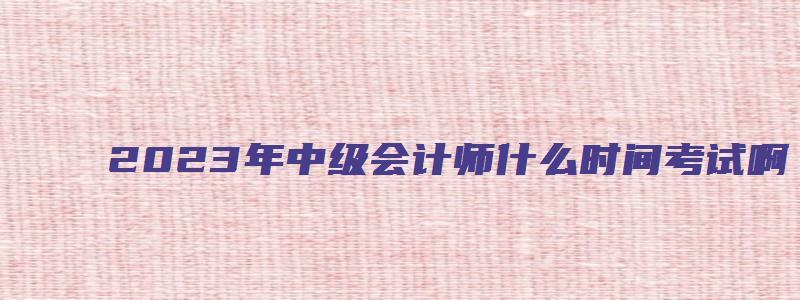 2023年中级会计师什么时间考试啊